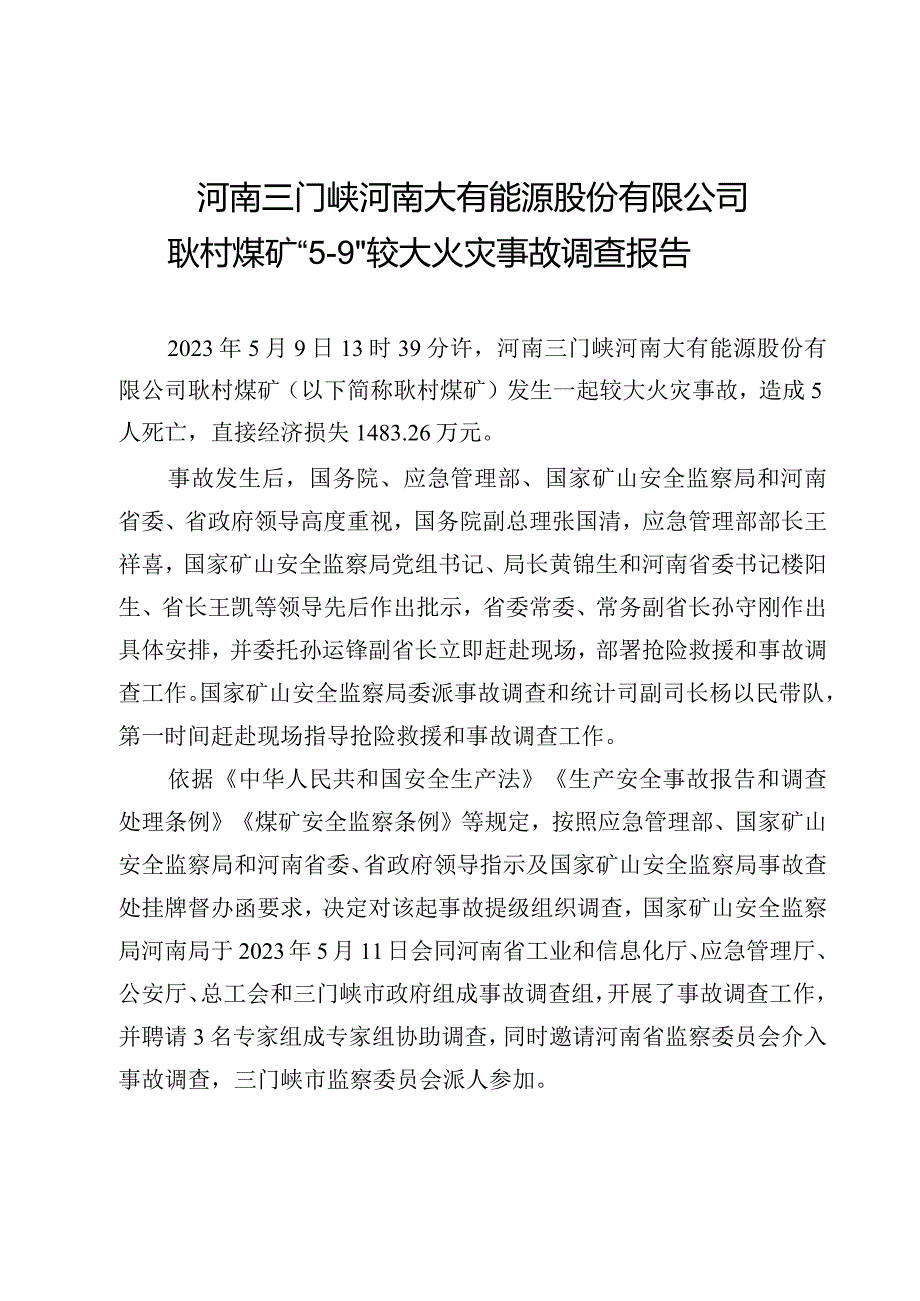 河南三门峡河南大有能源股份有限公司
耿村煤矿“5-9"较大火灾事故调查报告

2023年5月9日13时39分许，河南三门峡河南大有能源股份有限公司耿村煤矿（以下简称耿村煤矿）发生一起较大火灾事故，造成5人死亡，直接经济损失1483.26万元。

事故发生后，国务院、应急管理部、国家矿山安全监察局和河南省委、省政府领导高度重视，国务院副总理张国清，应急管理部部长王祥喜，国家矿山安全监察局党组书记、局长黄锦生和河南省委书记楼阳生、省长王凯等领导先后作出批示，省委常委、常务副省长孙守刚作出具体安排，并委托孙运锋副省长立即赶赴现场，部署抢险救援和事故调查工作。国家矿山安全监察局委派事故调查和统计司副司长杨以民带队，第一时间赶赴现场指导抢险救援和事故调查工作。

依据《中华人民共和国安全生产法》《生产安全事故报告和调查处理条例》《煤矿安全监察条例》等规定，按照应急管理部、国家矿山安全监察局和河南省委、省政府领导指示及国家矿山安全监察局事故查处挂牌督办函要求，决定对该起事故提级组织调查，国家矿山安全监察局河南局于2023年5月11日会同河南省工业和信息化厅、应急管理厅、公安厅、总工会和三门峡市政府组成事故调查组，开展了事故调查工作，并聘请3名专家组成专家组协助调查，同时邀请河南省监察委员会介入事故调查，三门峡市监察委员会派人参加。